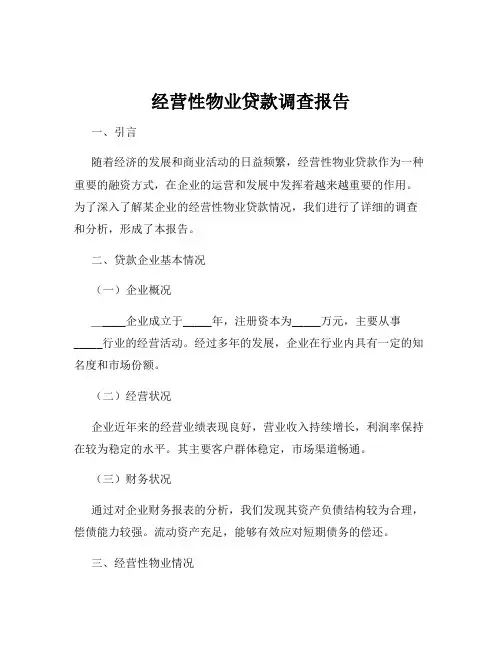 经营性物业贷款调查报告

一、引言

随着经济的发展和商业活动的日益频繁，经营性物业贷款作为一种重要的融资方式，在企业的运营和发展中发挥着越来越重要的作用。为了深入了解某企业的经营性物业贷款情况，我们进行了详细的调查和分析，形成了本报告。

二、贷款企业基本情况

（一）企业概况

______企业成立于_____年，注册资本为_____万元，主要从事_____行业的经营活动。经过多年的发展，企业在行业内具有一定的知名度和市场份额。

（二）经营状况

企业近年来的经营业绩表现良好，营业收入持续增长，利润率保持在较为稳定的水平。其主要客户群体稳定，市场渠道畅通。

（三）财务状况

通过对企业财务报表的分析，我们发现其资产负债结构较为合理，偿债能力较强。流动资产充足，能够有效应对短期债务的偿还。

三、经营性物业情况